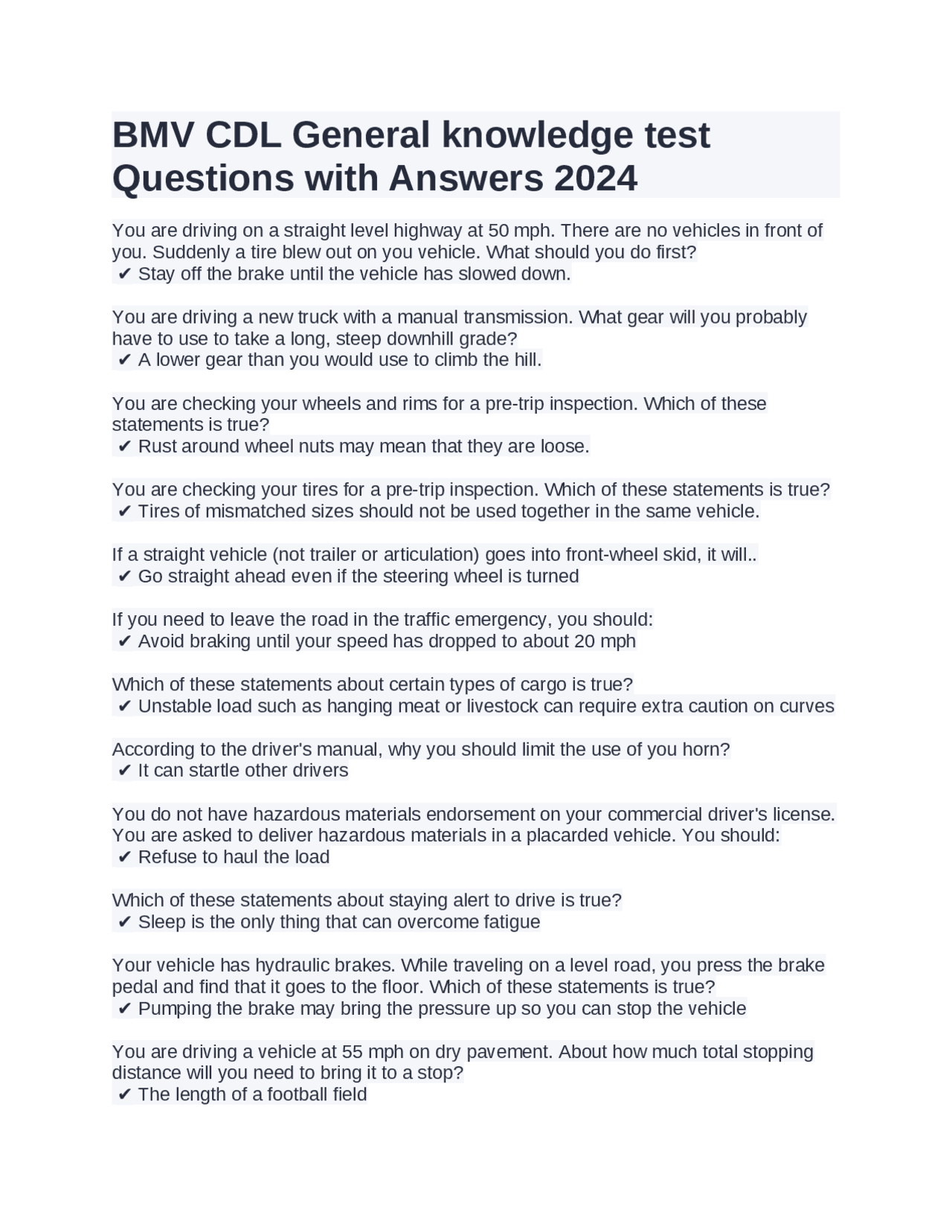 BMV CDL General knowledge test Questions with Answers 2024

You are driving on a straight level highway at 50 mph. There are no vehicles in front of you. Suddenly a tire blew out on you vehicle. What should you do first?
✔ Stay off the brake until the vehicle has slowed down.

You are driving a new truck with a manual transmission. What gear will you probably have to use to take a long, steep downhill grade?
✔ A lower gear than you would use to climb the hill.

You are checking your wheels and rims for a pre-trip inspection. Which of these statements is true?
✔ Rust around wheel nuts may mean that they are loose.

You are checking your tires for a pre-trip inspection. Which of these statements is true?
✔ Tires of mismatched sizes should not be used together in the same vehicle.

If a straight vehicle (not trailer or articulation) goes into front-wheel skid, it will..
✔ Go straight ahead even if the steering wheel is turned

If you need to leave the road in the traffic emergency, you should:
✔ Avoid braking until your speed has dropped to about 20 mph

Which of these statements about certain types of cargo is true?
✔ Unstable load such as hanging meat or livestock can require extra caution on curves

According to the driver's manual, why you should limit the use of you horn?
✔ It can startle other drivers

You do not have hazardous materials endorsement on your commercial driver's license. You are asked to deliver hazardous materials in a placarded vehicle. You should:
✔ Refuse to haul the load

Which of these statements about staying alert to drive is true?
✔ Sleep is the only thing that can overcome fatigue

Your vehicle has hydraulic brakes. While traveling on a level road, you press the brake pedal and find that it goes to the floor. Which of these statements is true?
✔ Pumping the brake may bring the pressure up so you can stop the vehicle

You are driving a vehicle at 55 mph on dry pavement. About how much total stopping distance will you need to bring it to a stop?
✔ The length of a football field